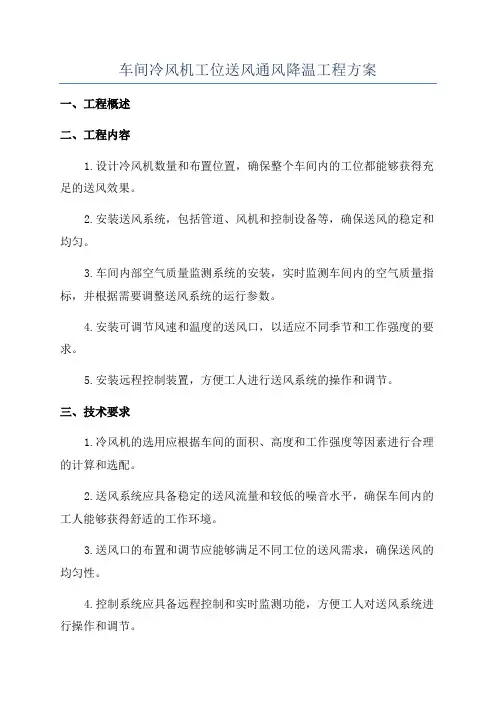 车间冷风机工位送风通风降温工程方案

一、工程概述

二、工程内容

1.设计冷风机数量和布置位置，确保整个车间内的工位都能够获得充足的送风效果。

2.安装送风系统，包括管道、风机和控制设备等，确保送风的稳定和均匀。

3.车间内部空气质量监测系统的安装，实时监测车间内的空气质量指标，并根据需要调整送风系统的运行参数。

4.安装可调节风速和温度的送风口，以适应不同季节和工作强度的要求。

5.安装远程控制装置，方便工人进行送风系统的操作和调节。

三、技术要求

1.冷风机的选用应根据车间的面积、高度和工作强度等因素进行合理的计算和选配。

2.送风系统应具备稳定的送风流量和较低的噪音水平，确保车间内的工人能够获得舒适的工作环境。

3.送风口的布置和调节应能够满足不同工位的送风需求，确保送风的均匀性。

4.控制系统应具备远程控制和实时监测功能，方便工人对送风系统进行操作和调节。